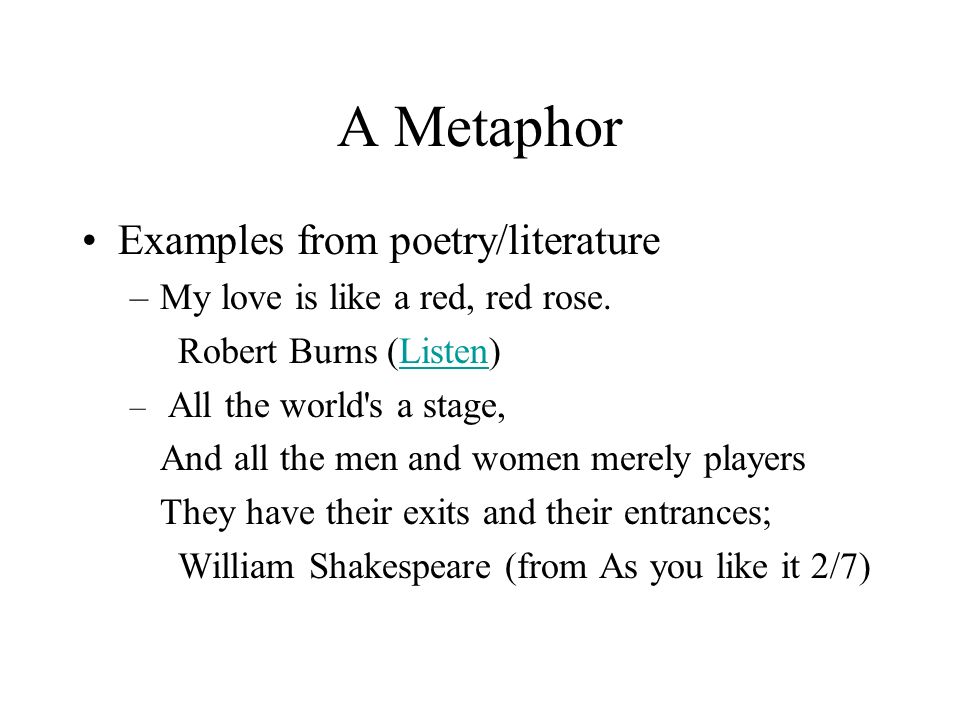 A Metaphor

• Examples from poetry/literature

– My love is like a red, red rose.
Robert Burns (Listen)

– All the world's a stage,
And all the men and women merely players
They have their exits and their entrances;
William Shakespeare (from As you like it 2/7)